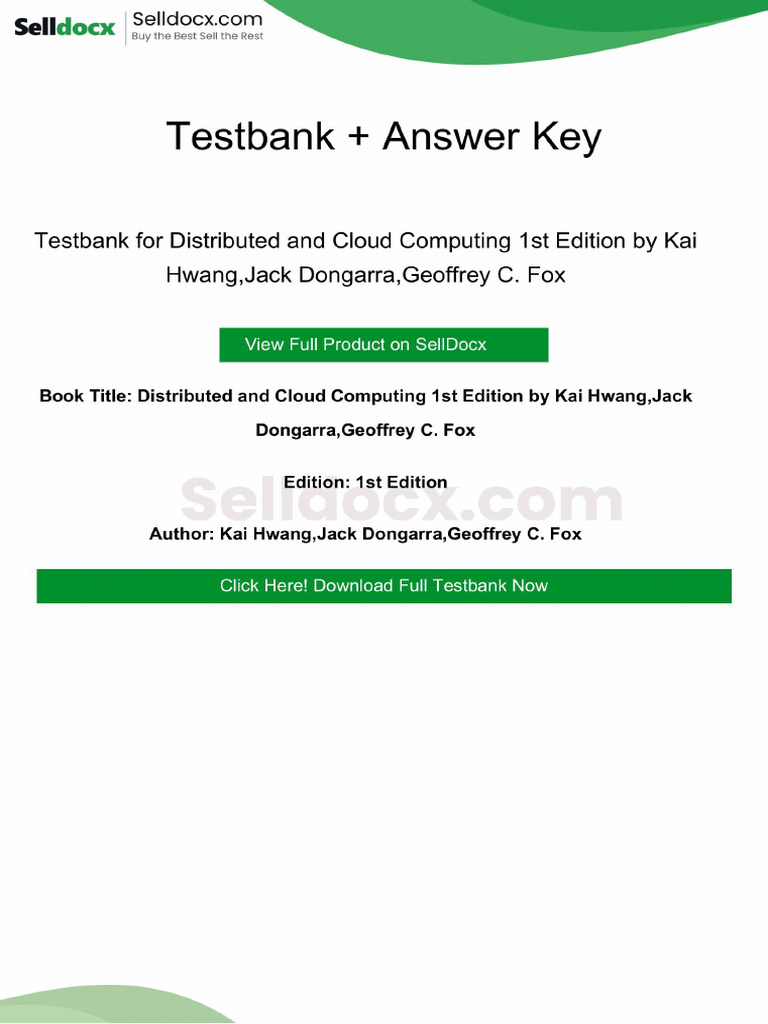 Selldocx Selldocx.com
Buy the Best Sell the Rest

Testbank + Answer Key

Testbank for Distributed and Cloud Computing 1st Edition by Kai Hwang,Jack Dongarra,Geoffrey C. Fox

View Full Product on SellDocx

Book Title: Distributed and Cloud Computing 1st Edition by Kai Hwang,Jack Dongarra,Geoffrey C. Fox

Edition: 1st Edition

Selldocx.com

Author: Kai Hwang,Jack Dongarra,Geoffrey C. Fox

Click Here! Download Full Testbank Now